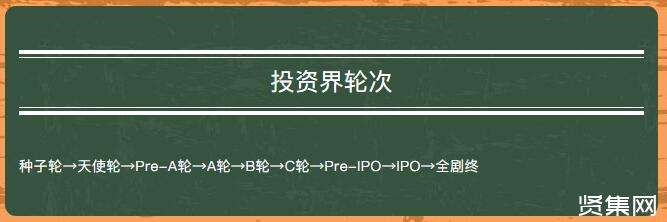 投资界轮次

种子轮→天使轮→Pre-A轮→A轮→B轮→C轮→Pre-IPO→IPO→全剧终

贤集网